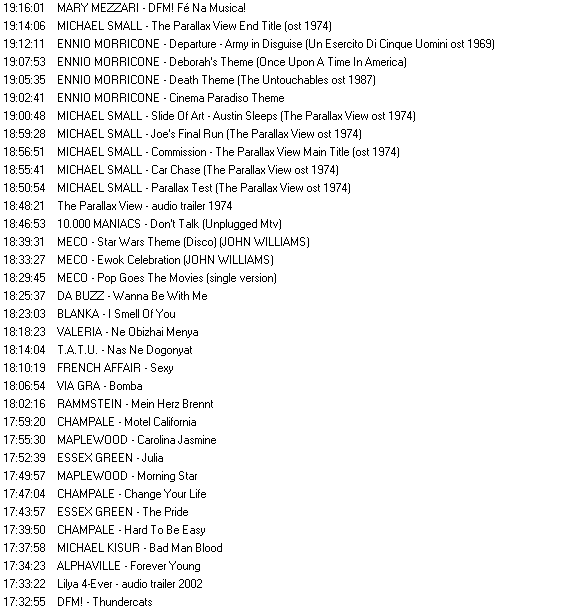 19:16:01 MARY MEZZARI - DFM! Fé Na Musica!
19:14:06 MICHAEL SMALL - The Parallax View End Title (ost 1974)
19:12:11 ENNIO MORRICONE - Departure - Army in Disguise (Un Esercito Di Cinque Uomini ost 1969)
19:07:53 ENNIO MORRICONE - Deborah's Theme (Once Upon A Time In America)
19:05:35 ENNIO MORRICONE - Death Theme (The Untouchables ost 1987)
19:02:41 ENNIO MORRICONE - Cinema Paradiso Theme
19:00:48 MICHAEL SMALL - Slide Of Art - Austin Sleeps (The Parallax View ost 1974)
18:59:28 MICHAEL SMALL - Joe's Final Run (The Parallax View ost 1974)
18:56:51 MICHAEL SMALL - Commission - The Parallax View Main Title (ost 1974)
18:55:41 MICHAEL SMALL - Car Chase (The Parallax View ost 1974)
18:50:54 MICHAEL SMALL - Parallax Test (The Parallax View ost 1974)
18:48:21 The Parallax View - audio trailer 1974
18:46:53 10.000 MANIACS - Don't Talk (Unplugged Mtv)
18:39:31 MECO - Star Wars Theme (Disco) (JOHN WILLIAMS)
18:33:27 MECO - Ewok Celebration (JOHN WILLIAMS)
18:29:45 MECO - Pop Goes The Movies (single version)
18:25:37 DA BUZZ - Wanna Be With Me
18:23:03 BLANKA - I Smell Of You
18:18:23 VALERIA - Ne Obizhai Menya
18:14:04 T.A.T.U. - Nas Ne Dogonyat
18:10:19 FRENCH AFFAIR - Sexy
18:06:54 VIA GRA - Bomba
18:02:16 RAMMSTEIN - Mein Herz Brennt
17:59:20 CHAMPALE - Motel California
17:55:30 MAPLEWOOD - Carolina Jasmine
17:52:39 ESSEX GREEN - Julia
17:49:57 MAPLEWOOD - Morning Star
17:47:04 CHAMPALE - Change Your Life
17:43:57 ESSEX GREEN - The Pride
17:39:50 CHAMPALE - Hard To Be Easy
17:37:58 MICHAEL KISUR - Bad Man Blood
17:34:23 ALPHAVILLE - Forever Young
17:33:22 Lilya 4-Ever - audio trailer 2002
17:32:55 DFM! - Thundercats